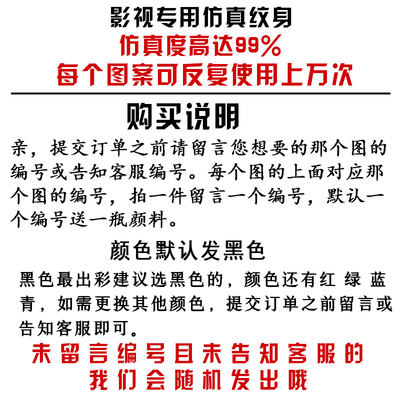 影视专用仿真纹身
仿真度高达99%
每个图案可反复使用上万次

购买说明

亲，提交订单之前请留言您想要的那个图的编号或告知客服编号。每个图的上面对应那个图的编号，拍一件留言一个编号，默认一个编号送一瓶颜料。

颜色默认发黑色

黑色最出彩建议选黑色的，颜色还有红 绿 蓝 青，如需更换其他颜色，提交订单之前留言或告知客服即可。

未留言编号且未告知客服的
我们会随机发出哦